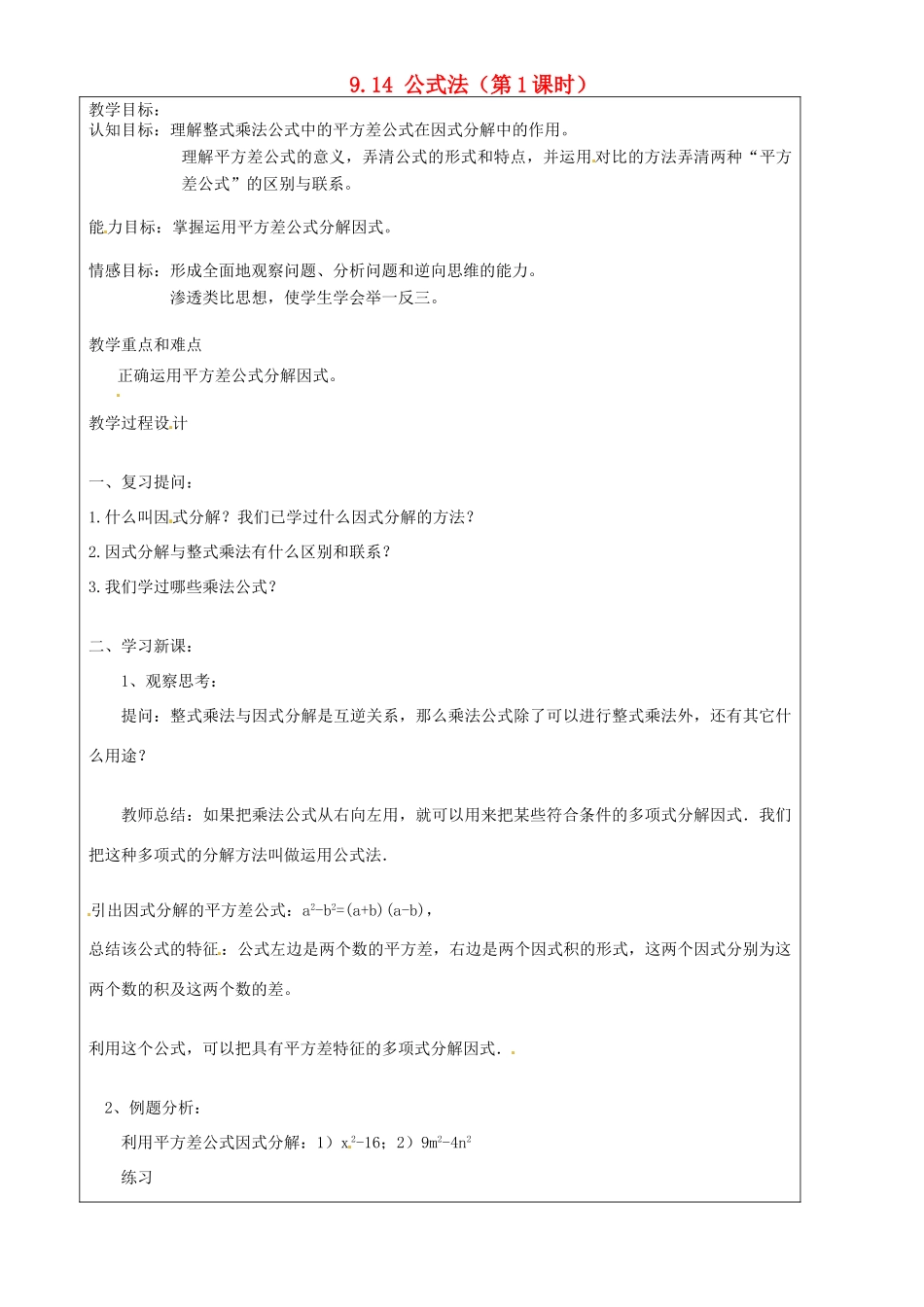 9.14 公式法（第1课时）

教学目标：
认知目标：理解整式乘法公式中的平方差公式在因式分解中的作用。
理解平方差公式的意义，弄清公式的形式和特点，并运用对比的方法弄清两种“平方差公式”的区别与联系。

能力目标：掌握运用平方差公式分解因式。

情感目标：形成全面地观察问题、分析问题和逆向思维的能力。
渗透类比思想，使学生学会举一反三。

教学重点和难点
正确运用平方差公式分解因式。

教学过程设计

一、复习提问：
1.什么叫因式分解？我们已学过什么因式分解的方法？
2.因式分解与整式乘法有什么区别和联系？
3.我们学过哪些乘法公式？

二、学习新课：
1、观察思考：
提问：整式乘法与因式分解是互逆关系，那么乘法公式除了可以进行整式乘法外，还有其它什么用途？

教师总结：如果把乘法公式从右向左用，就可以用来把某些符合条件的多项式分解因式．我们把这种多项式的分解方法叫做运用公式法．

引出因式分解的平方差公式：$a^2-b^2=(a+b)(a-b)$，
总结该公式的特征：公式左边是两个数的平方差，右边是两个因式积的形式，这两个因式分别为这两个数的积及这两个数的差。

利用这个公式，可以把具有平方差特征的多项式分解因式．

2、例题分析：
利用平方差公式因式分解：1）$x^2-16$；2）$9m^2-4n^2$
练习